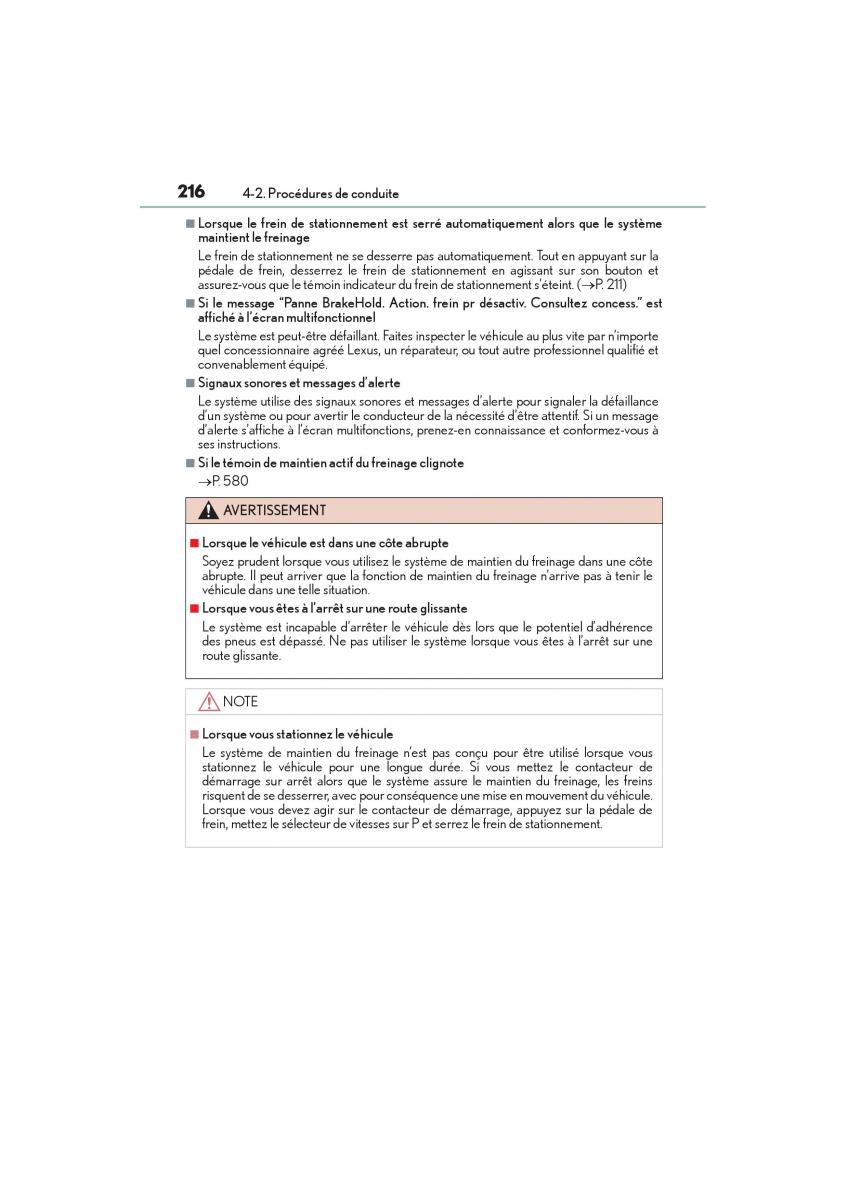 216 4-2. Procédures de conduite

■ Lorsque le frein de stationnement est serré automatiquement alors que le système maintient le freinage

Le frein de stationnement ne se desserre pas automatiquement. Tout en appuyant sur la pédale de frein, desserrez le frein de stationnement en agissant sur son bouton et assurez-vous que le témoin indicateur du frein de stationnement s'éteint. (→P. 211)

■ Si le message "Panne BrakeHold. Action. frein pr désactiv. Consultez concess." est affiché à l'écran multifonctionnel

Le système est peut-être défaillant. Faites inspecter le véhicule au plus vite par n'importe quel concessionnaire agréé Lexus, un réparateur, ou tout autre professionnel qualifié et convenablement équipé.

■ Signaux sonores et messages d'alerte

Le système utilise des signaux sonores et messages d'alerte pour signaler la défaillance d'un système ou pour avertir le conducteur de la nécessité d'être attentif. Si un message d'alerte s'affiche à l'écran multifonctions, prenez-en connaissance et conformez-vous à ses instructions.

■ Si le témoin de maintien actif du freinage clignote

→P. 580

AVERTISSEMENT

■ Lorsque le véhicule est dans une côte abrupte

Soyez prudent lorsque vous utilisez le système de maintien du freinage dans une côte abrupte. Il peut arriver que la fonction de maintien du freinage n'arrive pas à tenir le véhicule dans une telle situation.

■ Lorsque vous êtes à l'arrêt sur une route glissante

Le système est incapable d'arrêter le véhicule dès lors que le potentiel d'adhérence des pneus est dépassé. Ne pas utiliser le système lorsque vous êtes à l'arrêt sur une route glissante.

NOTE

■ Lorsque vous stationnez le véhicule

Le système de maintien du freinage n'est pas conçu pour être utilisé lorsque vous stationnez le véhicule pour une longue durée. Si vous mettez le contacteur de démarrage sur arrêt alors que le système assure le maintien du freinage, les freins risquent de se desserrer, avec pour conséquence une mise en mouvement du véhicule. Lorsque vous devez agir sur le contacteur de démarrage, appuyez sur la pédale de frein, mettez le sélecteur de vitesses sur P et serrez le frein de stationnement.